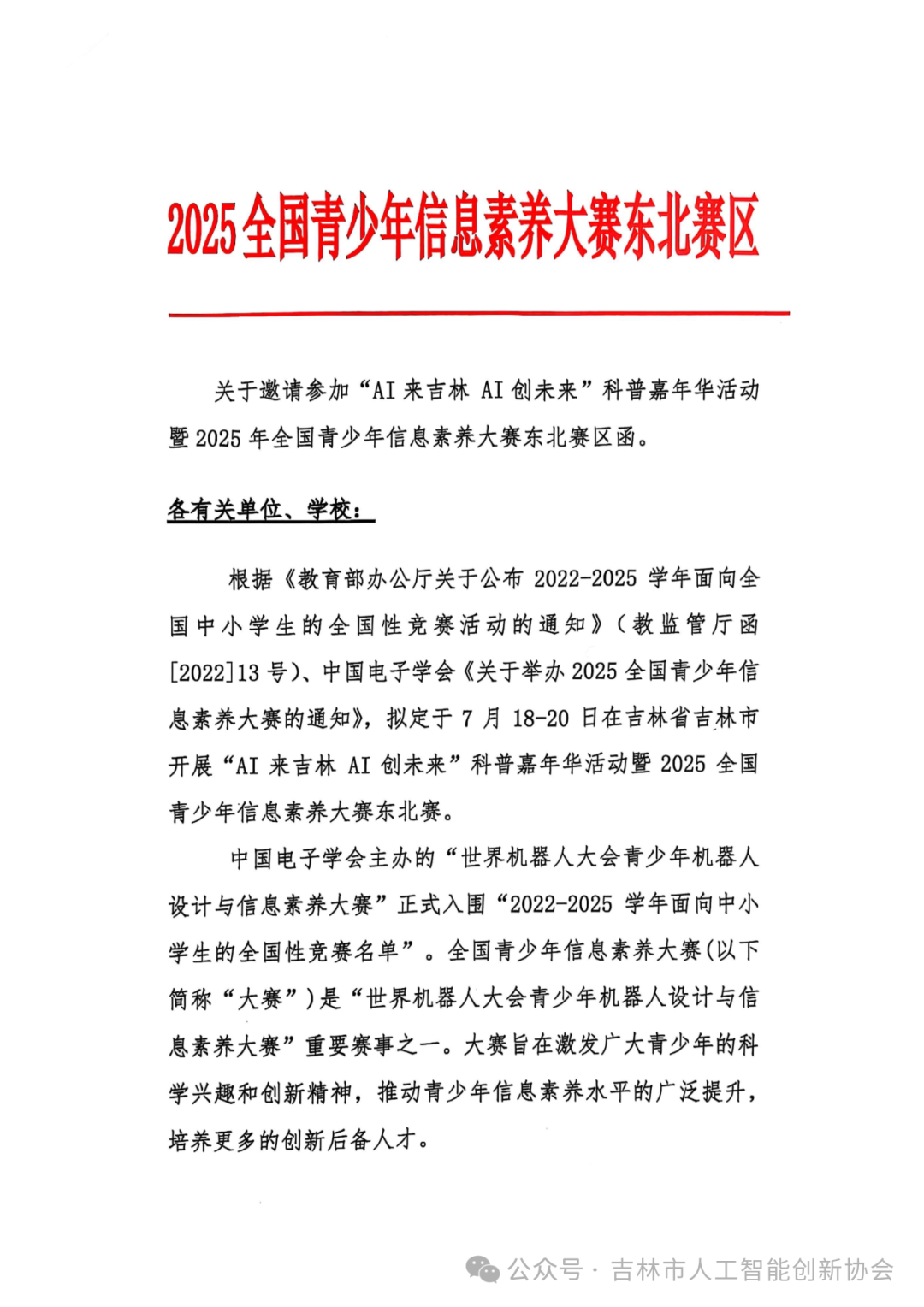 2025全国青少年信息素养大赛东北赛区

关于邀请参加“AI 来吉林 AI 创未来”科普嘉年华活动暨 2025 年全国青少年信息素养大赛东北赛区函。

各有关单位、学校：

根据《教育部办公厅关于公布 2022-2025 学年面向全国中小学生的全国性竞赛活动的通知》（教监管厅函[2022]13 号）、中国电子学会《关于举办 2025 全国青少年信息素养大赛的通知》，拟定于 7 月 18-20 日在吉林省吉林市开展“AI 来吉林 AI 创未来”科普嘉年华活动暨 2025 全国青少年信息素养大赛东北赛。

中国电子学会主办的“世界机器人大会青少年机器人设计与信息素养大赛”正式入围“2022-2025 学年面向中小学生的全国性竞赛名单”。全国青少年信息素养大赛(以下简称“大赛”)是“世界机器人大会青少年机器人设计与信息素养大赛”重要赛事之一。大赛旨在激发广大青少年的科学兴趣和创新精神，推动青少年信息素养水平的广泛提升，培养更多的创新后备人才。

公众号 · 吉林市人工智能创新协会